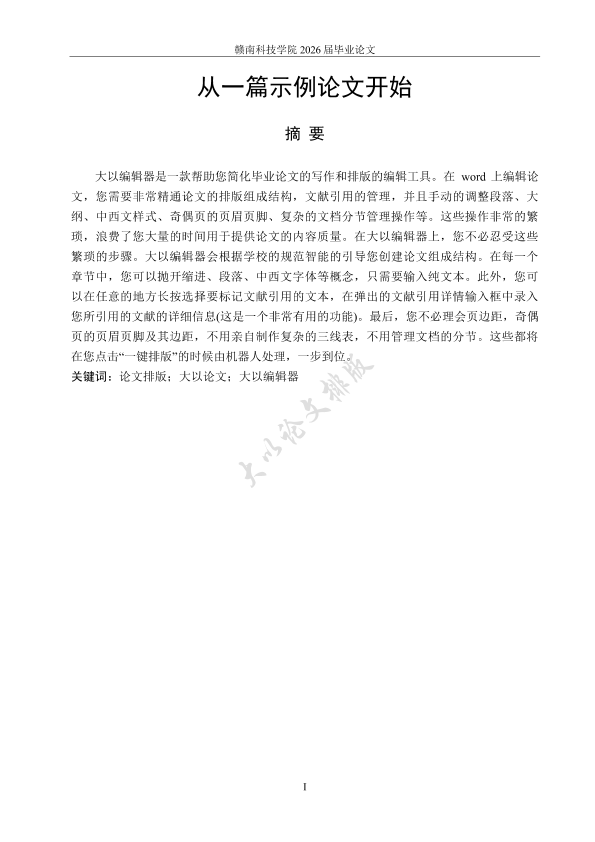 赣南科技学院 2026 届毕业论文

从一篇示例论文开始

摘 要

大以编辑器是一款帮助您简化毕业论文的写作和排版的编辑工具。在 word 上编辑论文，您需要非常精通论文的排版组成结构，文献引用的管理，并且手动的调整段落、大纲、中西文样式、奇偶页的页眉页脚、复杂的文档分节管理操作等。这些操作非常的繁琐，浪费了您大量的时间用于提供论文的内容质量。在大以编辑器上，您不必忍受这些繁琐的步骤。大以编辑器会根据学校的规范智能的引导您创建论文组成结构。在每一个章节中，您可以抛开缩进、段落、中西文字体等概念，只需要输入纯文本。此外，您可以在任意的地方长按选择要标记文献引用的文本，在弹出的文献引用详情输入框中录入您所引用的文献的详细信息(这是一个非常有用的功能)。最后，您不必理会页边距，奇偶页的页眉页脚及其边距，不用亲自制作复杂的三线表，不用管理文档的分节。这些都将在您点击“一键排版”的时候由机器人处理，一步到位。

关键词：论文排版；大以论文；大以编辑器

大以论文排版

I